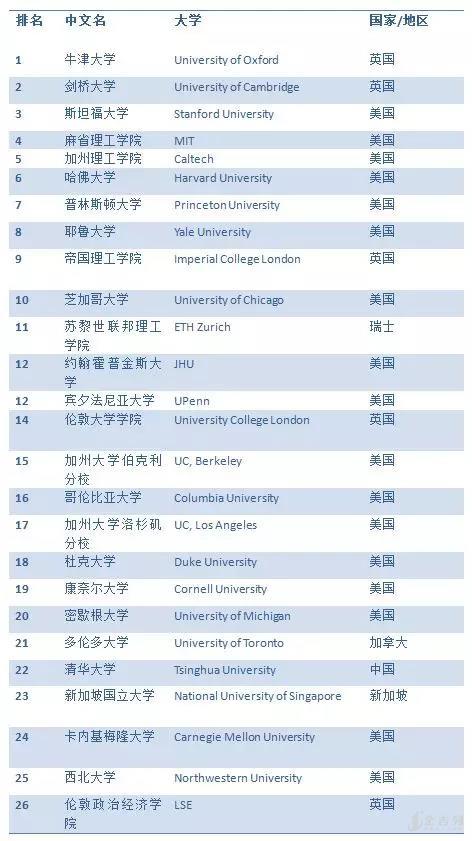 | 排名 | 中文名 | 大学 | 国家/地区 |
|---|---|---|---|
| 1 | 牛津大学 | University of Oxford | 英国 |
| 2 | 剑桥大学 | University of Cambridge | 英国 |
| 3 | 斯坦福大学 | Stanford University | 美国 |
| 4 | 麻省理工学院 | MIT | 美国 |
| 5 | 加州理工学院 | Caltech | 美国 |
| 6 | 哈佛大学 | Harvard University | 美国 |
| 7 | 普林斯顿大学 | Princeton University | 美国 |
| 8 | 耶鲁大学 | Yale University | 美国 |
| 9 | 帝国理工学院 | Imperial College London | 英国 |
| 10 | 芝加哥大学 | University of Chicago | 美国 |
| 11 | 苏黎世联邦理工学院 | ETH Zurich | 瑞士 |
| 12 | 约翰霍普金斯大学 | JHU | 美国 |
| 12 | 宾夕法尼亚大学 | UPenn | 美国 |
| 14 | 伦敦大学学院 | University College London | 英国 |
| 15 | 加州大学伯克利分校 | UC, Berkeley | 美国 |
| 16 | 哥伦比亚大学 | Columbia University | 美国 |
| 17 | 加州大学洛杉矶分校 | UC, Los Angeles | 美国 |
| 18 | 杜克大学 | Duke University | 美国 |
| 19 | 康奈尔大学 | Cornell University | 美国 |
| 20 | 密歇根大学 | University of Michigan | 美国 |
| 21 | 多伦多大学 | University of Toronto | 加拿大 |
| 22 | 清华大学 | Tsinghua University | 中国 |
| 23 | 新加坡国立大学 | National University of Singapore | 新加坡 |
| 24 | 卡内基梅隆大学 | Carnegie Mellon University | 美国 |
| 25 | 西北大学 | Northwestern University | 美国 |
| 26 | 伦敦政治经济学院 | LSE | 英国 |